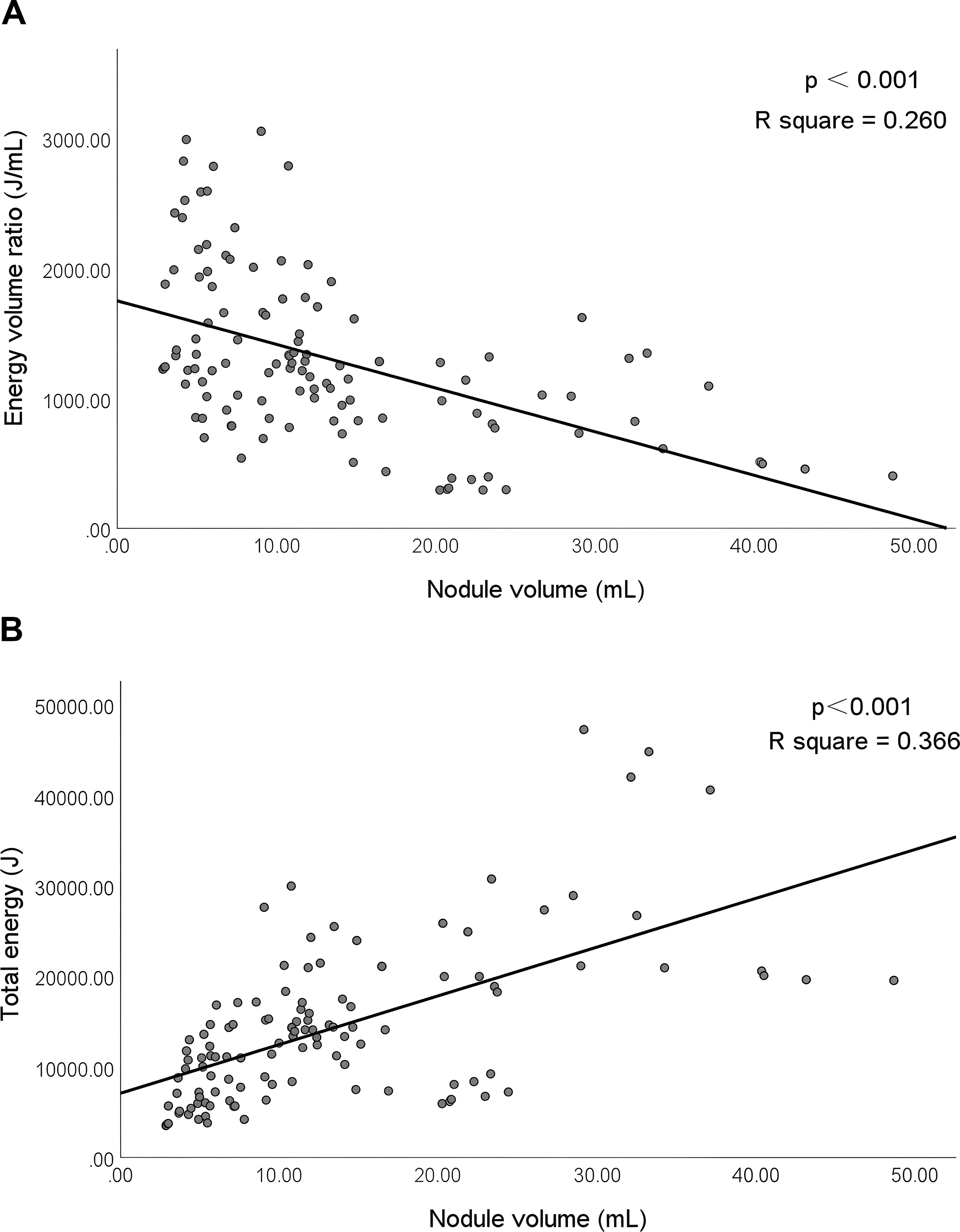 A

p ＜ 0.001
R square = 0.260

Energy volume ratio (J/mL)

3000.00
2000.00
1000.00
.00

.00 10.00 20.00 30.00 40.00 50.00

Nodule volume (mL)

B

p＜0.001
R square = 0.366

Total energy (J)

50000.00
40000.00
30000.00
20000.00
10000.00
.00

.00 10.00 20.00 30.00 40.00 50.00

Nodule volume (mL)